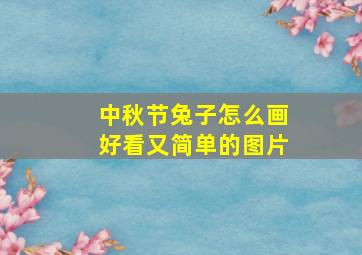 中秋节兔子怎么画
好看又简单的图片